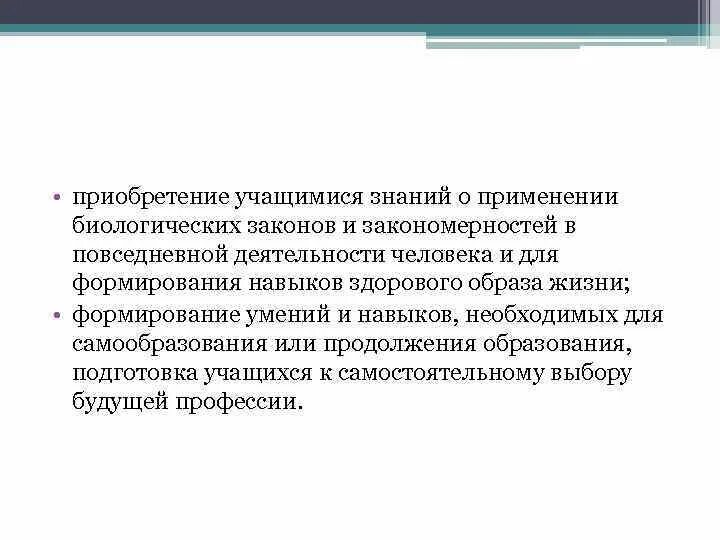 • приобретение учащимися знаний о применении биологических законов и закономерностей в повседневной деятельности человека и для формирования навыков здорового образа жизни;

• формирование умений и навыков, необходимых для самообразования или продолжения образования, подготовка учащихся к самостоятельному выбору будущей профессии.